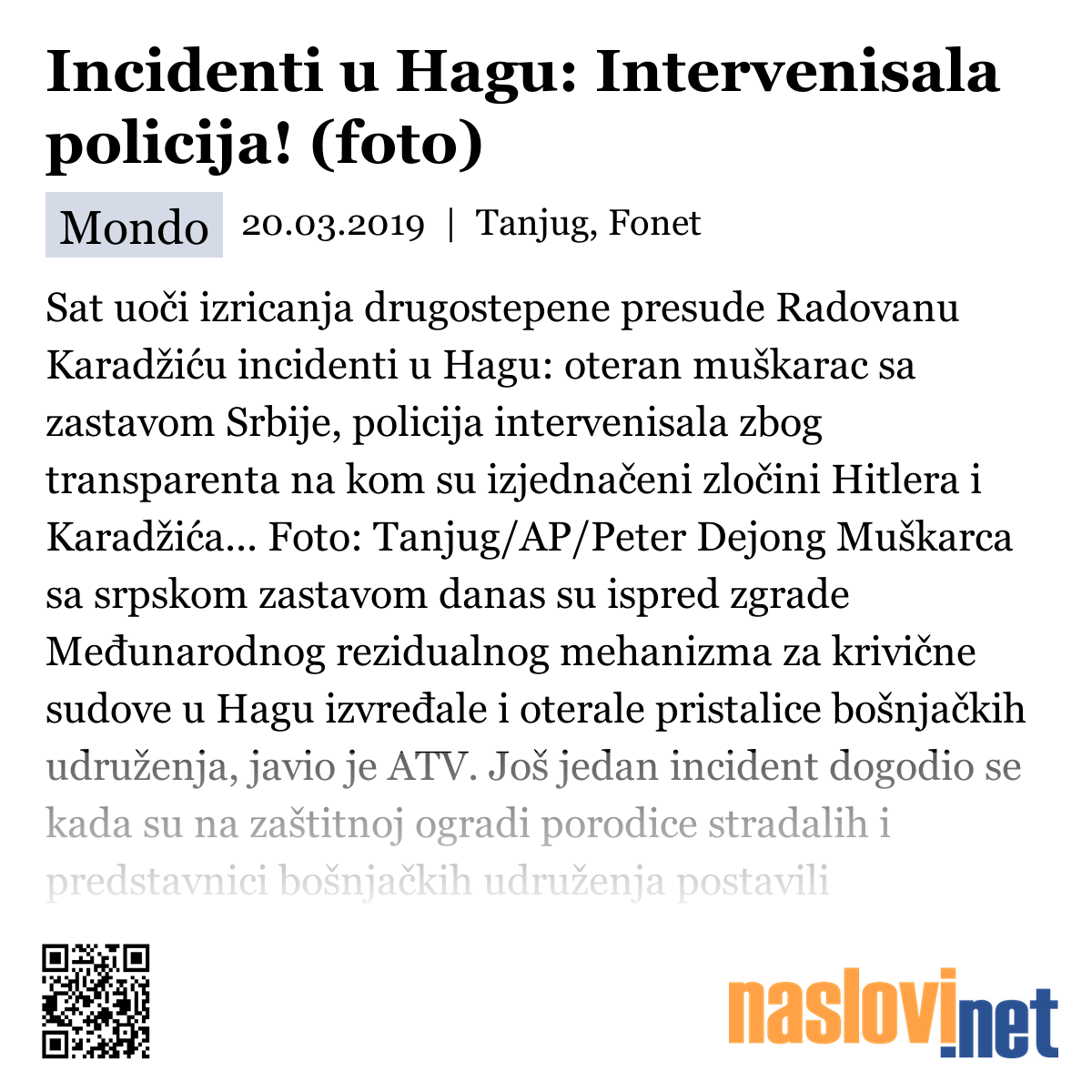 Incidenti u Hagu: Intervenisala policija! (foto)

Mondo 20.03.2019 | Tanjug, Fonet

Sat uoči izricanja drugostepene presude Radovanu Karadžiću incidenti u Hagu: oteran muškarac sa zastavom Srbije, policija intervenisala zbog transparenta na kom su izjednačeni zločini Hitlera i Karadžića... Foto: Tanjug/AP/Peter Dejong Muškarca sa srpskom zastavom danas su ispred zgrade Međunarodnog rezidualnog mehanizma za krivične sudove u Hagu izvređale i oterale pristalice bošnjačkih udruženja, javio je ATV. Još jedan incident dogodio se kada su na zaštitnoj ogradi porodice stradalih i predstavnici bošnjačkih udruženja postavili

naslovi.net